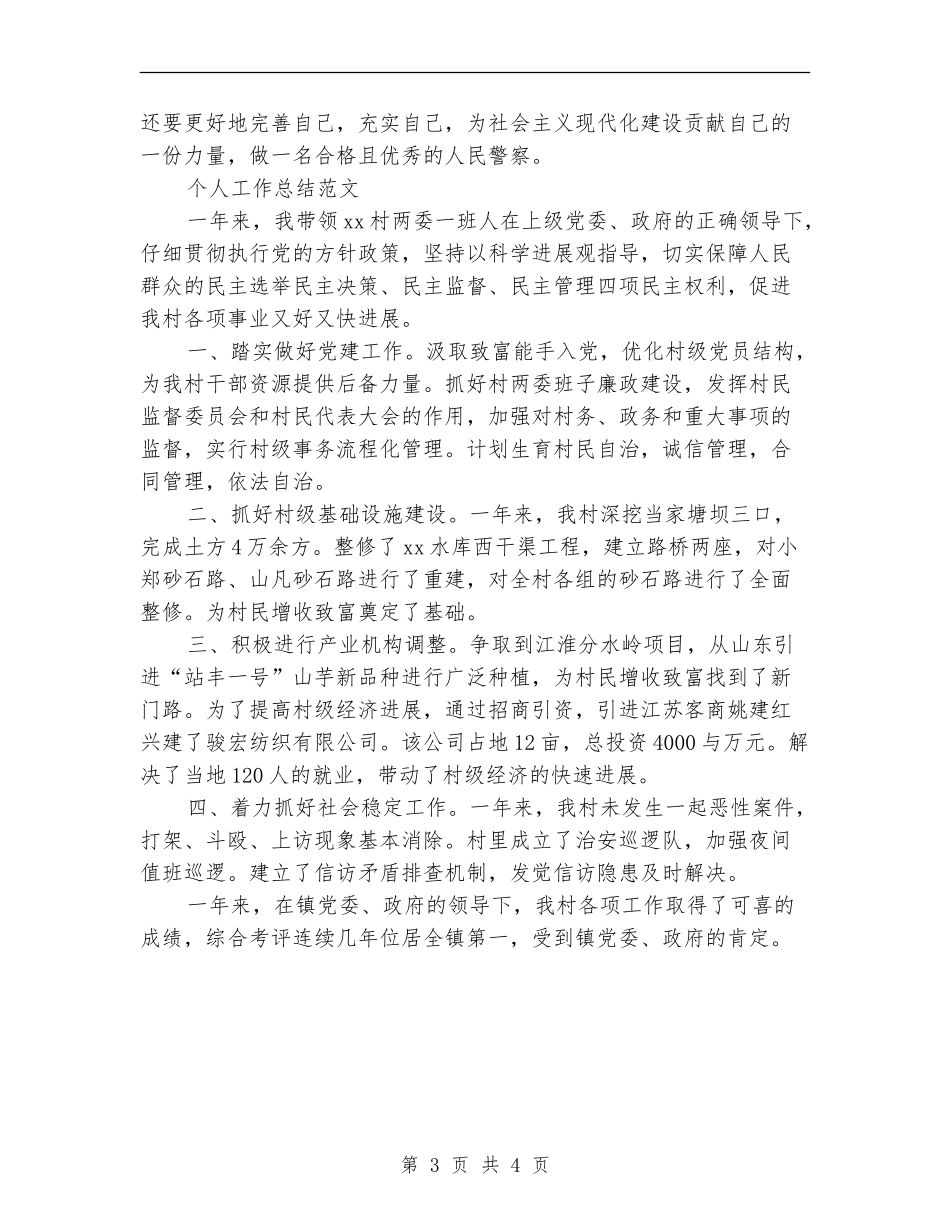 还要更好地完善自己，充实自己，为社会主义现代化建设贡献自己的一份力量，做一名合格且优秀的人民警察。

个人工作总结范文

一年来，我带领xx村两委一班人在上级党委、政府的正确领导下，仔细贯彻执行党的方针政策，坚持以科学进展观指导，切实保障人民群众的民主选举民主决策、民主监督、民主管理四项民主权利，促进我村各项事业又好又快进展。

一、踏实做好党建工作。汲取致富能手入党，优化村级党员结构，为我村干部资源提供后备力量。抓好村两委班子廉政建设，发挥村民监督委员会和村民代表大会的作用，加强对村务、政务和重大事项的监督，实行村级事务流程化管理。计划生育村民自治，诚信管理，合同管理，依法自治。

二、抓好村级基础设施建设。一年来，我村深挖当家塘坝三口，完成土方4万余方。整修了xx水库西干渠工程，建立路桥两座，对小郑砂石路、山凡砂石路进行了重建，对全村各组的砂石路进行了全面整修。为村民增收致富奠定了基础。

三、积极进行产业机构调整。争取到江淮分水岭项目，从山东引进“站丰一号”山芋新品种进行广泛种植，为村民增收致富找到了新门路。为了提高村级经济进展，通过招商引资，引进江苏客商姚建红兴建了骏宏纺织有限公司。该公司占地12亩，总投资4000与万元。解决了当地120人的就业，带动了村级经济的快速进展。

四、着力抓好社会稳定工作。一年来，我村未发生一起恶性案件，打架、斗殴、上访现象基本消除。村里成立了治安巡逻队，加强夜间值班巡逻。建立了信访矛盾排查机制，发觉信访隐患及时解决。

一年来，在镇党委、政府的领导下，我村各项工作取得了可喜的成绩，综合考评连续几年位居全镇第一，受到镇党委、政府的肯定。

第 3 页 共 4 页